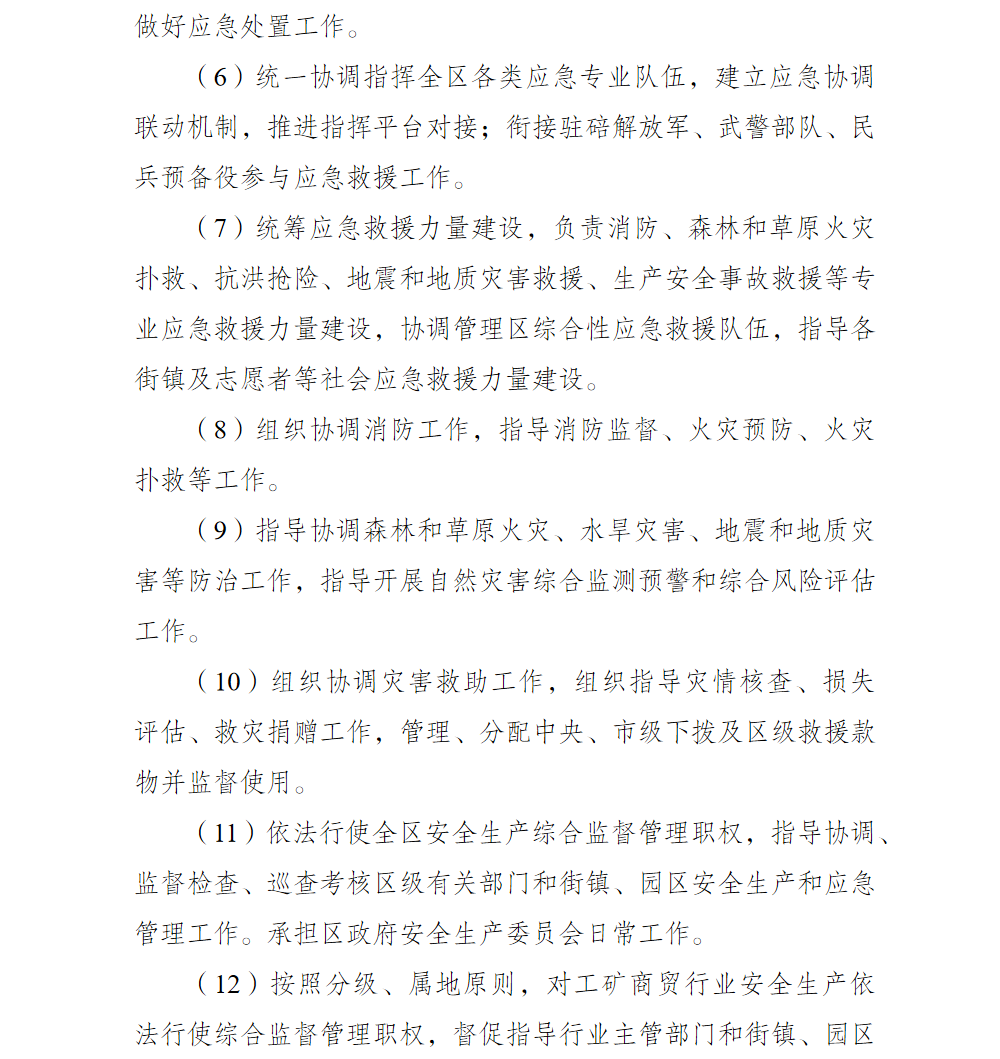 做好应急处置工作。

（6）统一协调指挥全区各类应急专业队伍，建立应急协调联动机制，推进指挥平台对接；衔接驻碚解放军、武警部队、民兵预备役参与应急救援工作。

（7）统筹应急救援力量建设，负责消防、森林和草原火灾扑救、抗洪抢险、地震和地质灾害救援、生产安全事故救援等专业应急救援力量建设，协调管理区综合性应急救援队伍，指导各街镇及志愿者等社会应急救援力量建设。

（8）组织协调消防工作，指导消防监督、火灾预防、火灾扑救等工作。

（9）指导协调森林和草原火灾、水旱灾害、地震和地质灾害等防治工作，指导开展自然灾害综合监测预警和综合风险评估工作。

（10）组织协调灾害救助工作，组织指导灾情核查、损失评估、救灾捐赠工作，管理、分配中央、市级下拨及区级救援款物并监督使用。

（11）依法行使全区安全生产综合监督管理职权，指导协调、监督检查、巡查考核区级有关部门和街镇、园区安全生产和应急管理工作。承担区政府安全生产委员会日常工作。

（12）按照分级、属地原则，对工矿商贸行业安全生产依法行使综合监督管理职权，督促指导行业主管部门和街镇、园区